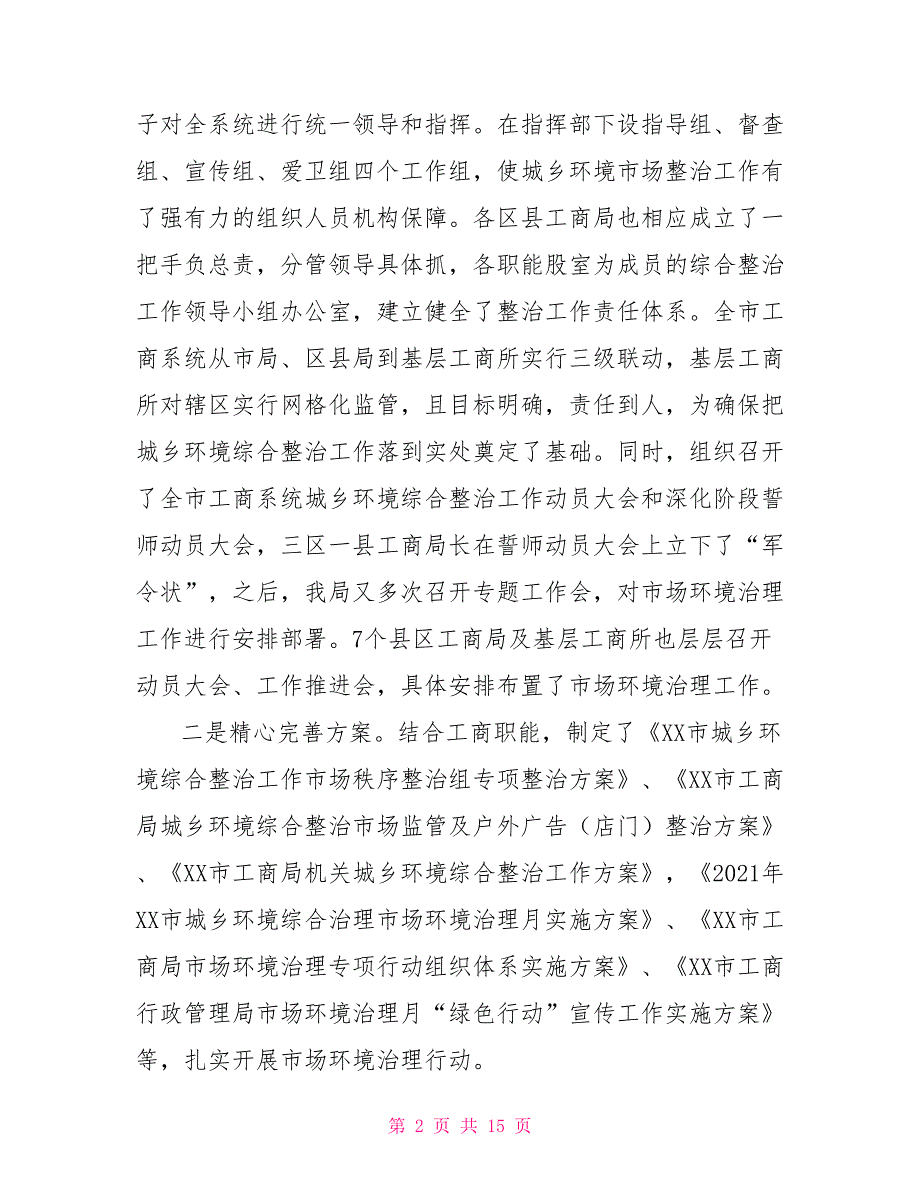 子对全系统进行统一领导和指挥。在指挥部下设指导组、督查组、宣传组、爱卫组四个工作组，使城乡环境市场整治工作有了强有力的组织人员机构保障。各区县工商局也相应成立了一把手负总责，分管领导具体抓，各职能股室为成员的综合整治工作领导小组办公室，建立健全了整治工作责任体系。全市工商系统从市局、区县局到基层工商所实行三级联动，基层工商所对辖区实行网格化监管，且目标明确，责任到人，为确保把城乡环境综合整治工作落到实处奠定了基础。同时，组织召开了全市工商系统城乡环境综合整治工作动员大会和深化阶段誓师动员大会，三区一县工商局长在誓师动员大会上立下了“军令状”，之后，我局又多次召开专题工作会，对市场环境治理工作进行安排部署。7个县区工商局及基层工商所也层层召开动员大会、工作推进会，具体安排布置了市场环境治理工作。

二是精心完善方案。结合工商职能，制定了《XX市城乡环境综合整治工作市场秩序整治组专项整治方案》、《XX市工商局城乡环境综合整治市场监管及户外广告（店门）整治方案》、《XX市工商局机关城乡环境综合整治工作方案》，《2021年XX市城乡环境综合治理市场环境治理月实施方案》、《XX市工商局市场环境治理专项行动组织体系实施方案》、《XX市工商行政管理局市场环境治理月“绿色行动”宣传工作实施方案》等，扎实开展市场环境治理行动。

第 2 页 共 15 页